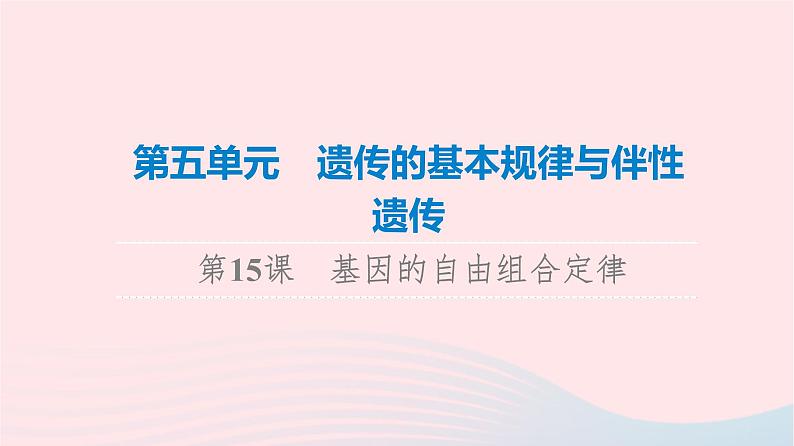 第五单元　遗传的基本规律与伴性遗传

第15课　基因的自由组合定律